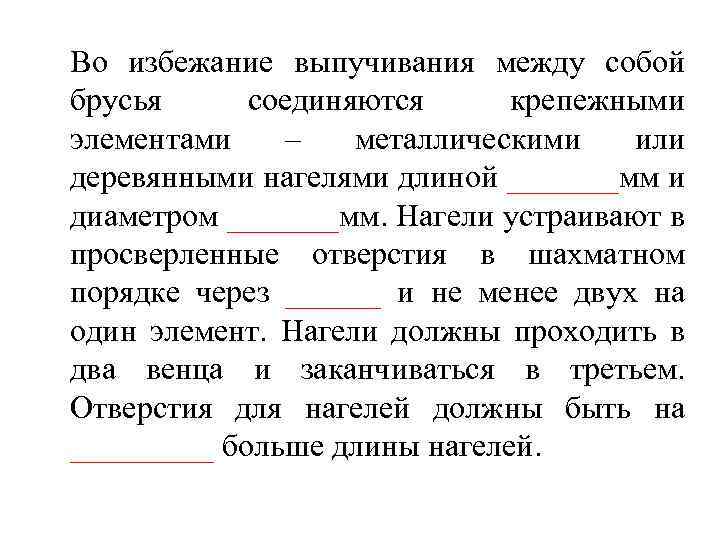 Во избежание выпучивания между собой брусья соединяются крепежными элементами – металлическими или деревянными нагелями длиной _______мм и диаметром _______мм. Нагели устраивают в просверленные отверстия в шахматном порядке через ______ и не менее двух на один элемент. Нагели должны проходить в два венца и заканчиваться в третьем. Отверстия для нагелей должны быть на _________ больше длины нагелей.